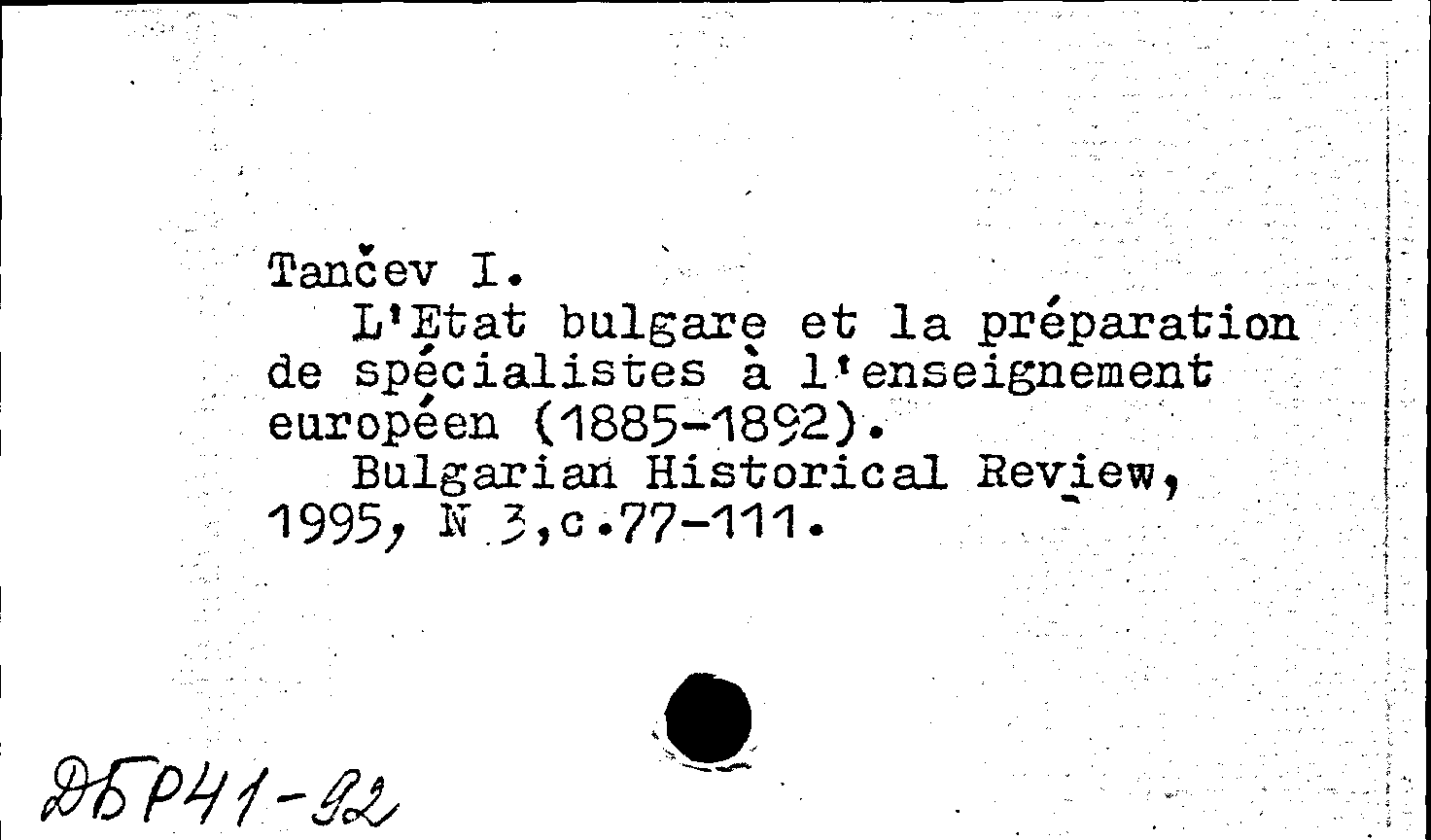 Tančev I.

L'Etat bulgare et la préparation de spécialistes à l'enseignement européen (1885-1892).

Bulgarian Historical Review, 1995, N 3,c.77-111.

ДБР41-92